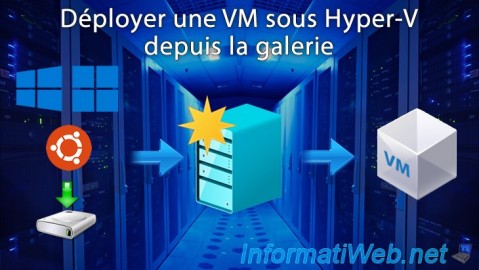 Déployer une VM sous Hyper-V depuis la galerie

VM

InformatiWeb.net